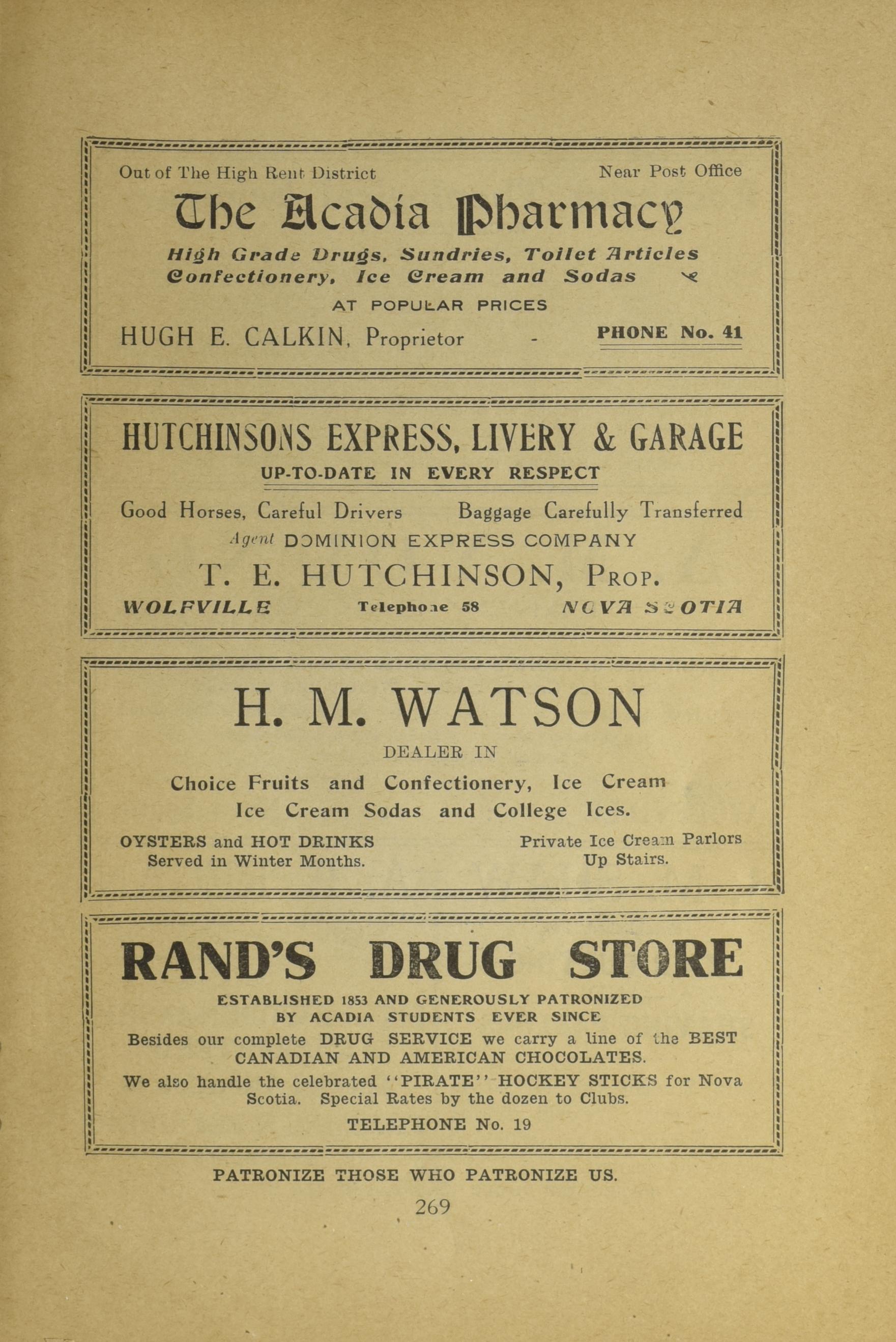 Out of The High Rent District
Near Post Office

The Acadia Pharmacy

High Grade Drugs, Sundries, Toilet Articles
Confectionery, Ice Cream and Sodas

AT POPULAR PRICES

HUGH E. CALKIN, Proprietor - PHONE No. 41

HUTCHINSONS EXPRESS, LIVERY & GARAGE

UP-TO-DATE IN EVERY RESPECT

Good Horses, Careful Drivers
Baggage Carefully Transferred

Agent DOMINION EXPRESS COMPANY

T. E. HUTCHINSON, Prop.

WOLFVILLE Telephone 58 NOVA SCOTIA

H. M. WATSON

DEALER IN

Choice Fruits and Confectionery, Ice Cream
Ice Cream Sodas and College Ices.

OYSTERS and HOT DRINKS
Served in Winter Months.

Private Ice Cream Parlors
Up Stairs.

RAND'S DRUG STORE

ESTABLISHED 1853 AND GENEROUSLY PATRONIZED BY ACADIA STUDENTS EVER SINCE

Besides our complete DRUG SERVICE we carry a line of the BEST CANADIAN AND AMERICAN CHOCOLATES.

We also handle the celebrated "PIRATE" HOCKEY STICKS for Nova Scotia. Special Rates by the dozen to Clubs.

TELEPHONE No. 19

PATRONIZE THOSE WHO PATRONIZE US.

269